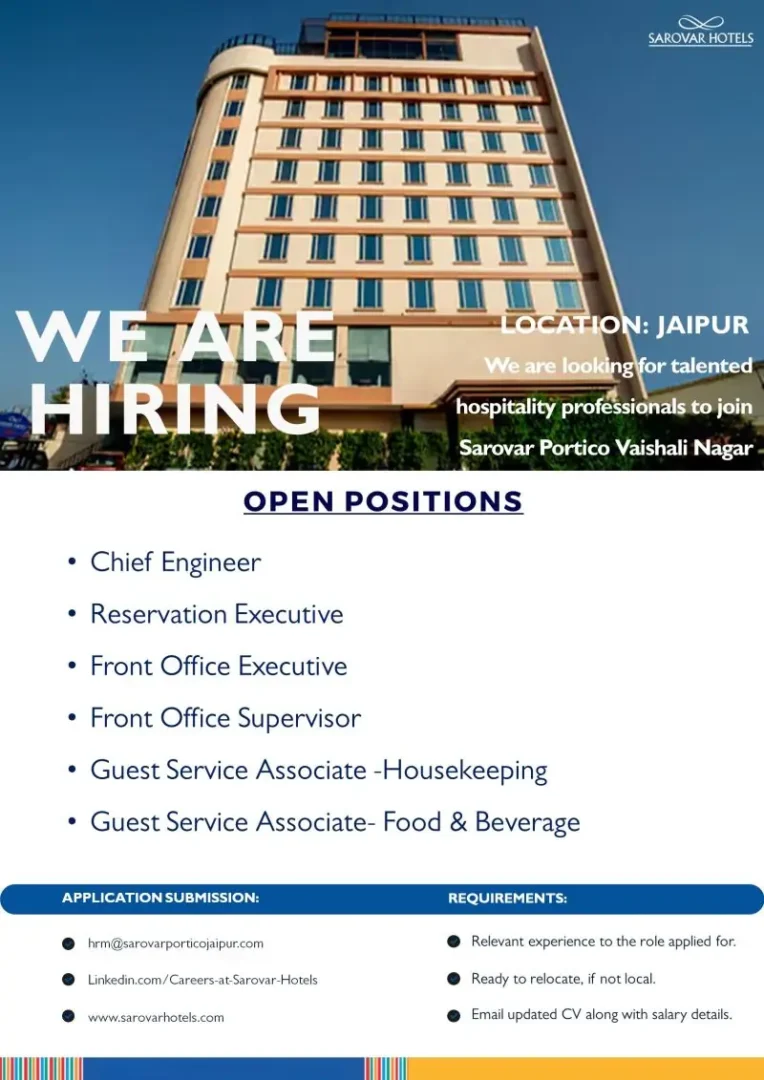 SAROVAR HOTELS

WE ARE HIRING

LOCATION: JAIPUR
We are looking for talented hospitality professionals to join Sarovar Portico Vaishali Nagar

OPEN POSITIONS

• Chief Engineer
• Reservation Executive
• Front Office Executive
• Front Office Supervisor
• Guest Service Associate -Housekeeping
• Guest Service Associate- Food & Beverage

APPLICATION SUBMISSION:

hrm@sarovarporticojaipur.com
Linkedin.com/Careers-at-Sarovar-Hotels
www.sarovarhotels.com

REQUIREMENTS:

Relevant experience to the role applied for.
Ready to relocate, if not local.
Email updated CV along with salary details.